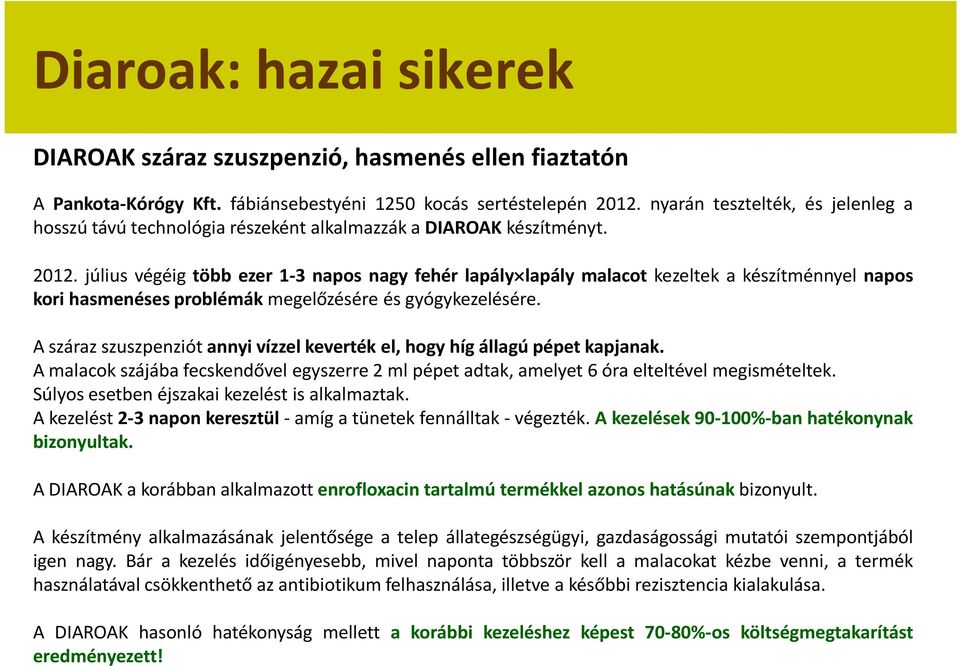 Diaroak: hazai sikerek

DIAROAK száraz szuszpenzió, hasmenés ellen fiaztatón

A Pankota-Kórógy Kft. fábiánsebestyéni 1250 kocás sertéstelepén 2012. nyarán tesztelték, és jelenleg a hosszú távú technológia részeként alkalmazzák a DIAROAK készítményt.

2012. július végéig több ezer 1-3 napos nagy fehér lapály×lapály malacot kezeltek a készítménnyel napos kori hasmenéses problémák megelőzésére és gyógykezelésére.

A száraz szuszpenziót annyi vízzel keverték el, hogy híg állagú pépet kapjanak.
A malacok szájába fecskendővel egyszerre 2 ml pépet adtak, amelyet 6 óra elteltével megismételtek.
Súlyos esetben éjszakai kezelést is alkalmaztak.
A kezelést 2-3 napon keresztül - amíg a tünetek fennálltak - végezték. A kezelések 90-100%-ban hatékonynak bizonyultak.

A DIAROAK a korábban alkalmazott enrofloxacin tartalmú termékkel azonos hatásúnak bizonyult.

A készítmény alkalmazásának jelentősége a telep állategészségügyi, gazdaságossági mutatói szempontjából igen nagy. Bár a kezelés időigényesebb, mivel naponta többször kell a malacokat kézbe venni, a termék használatával csökkenthető az antibiotikum felhasználása, illetve a későbbi rezisztencia kialakulása.

A DIAROAK hasonló hatékonyság mellett a korábbi kezeléshez képest 70-80%-os költségmegtakarítást eredményezett!